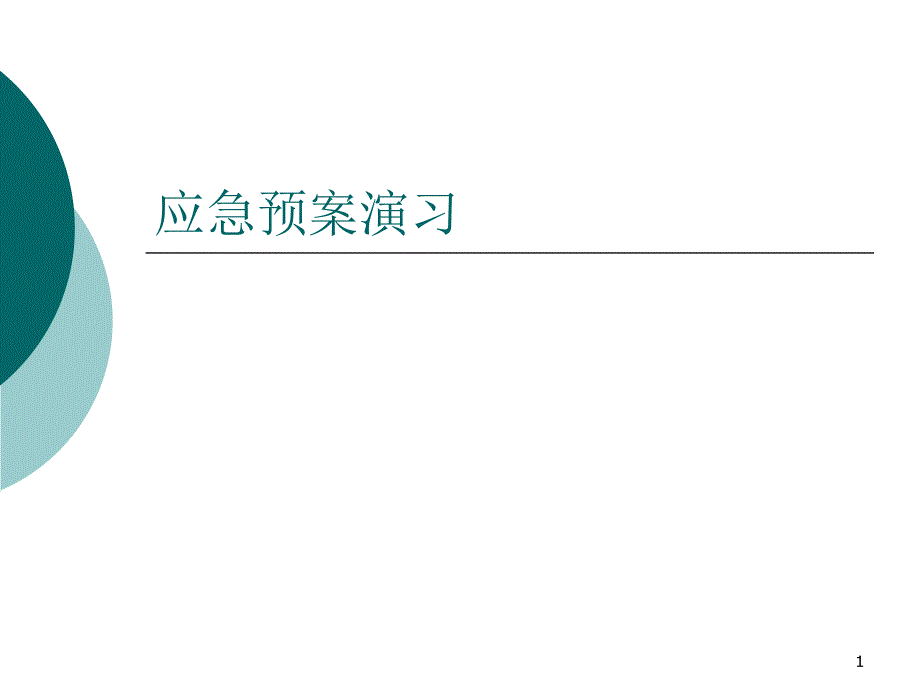 应急预案演习

1